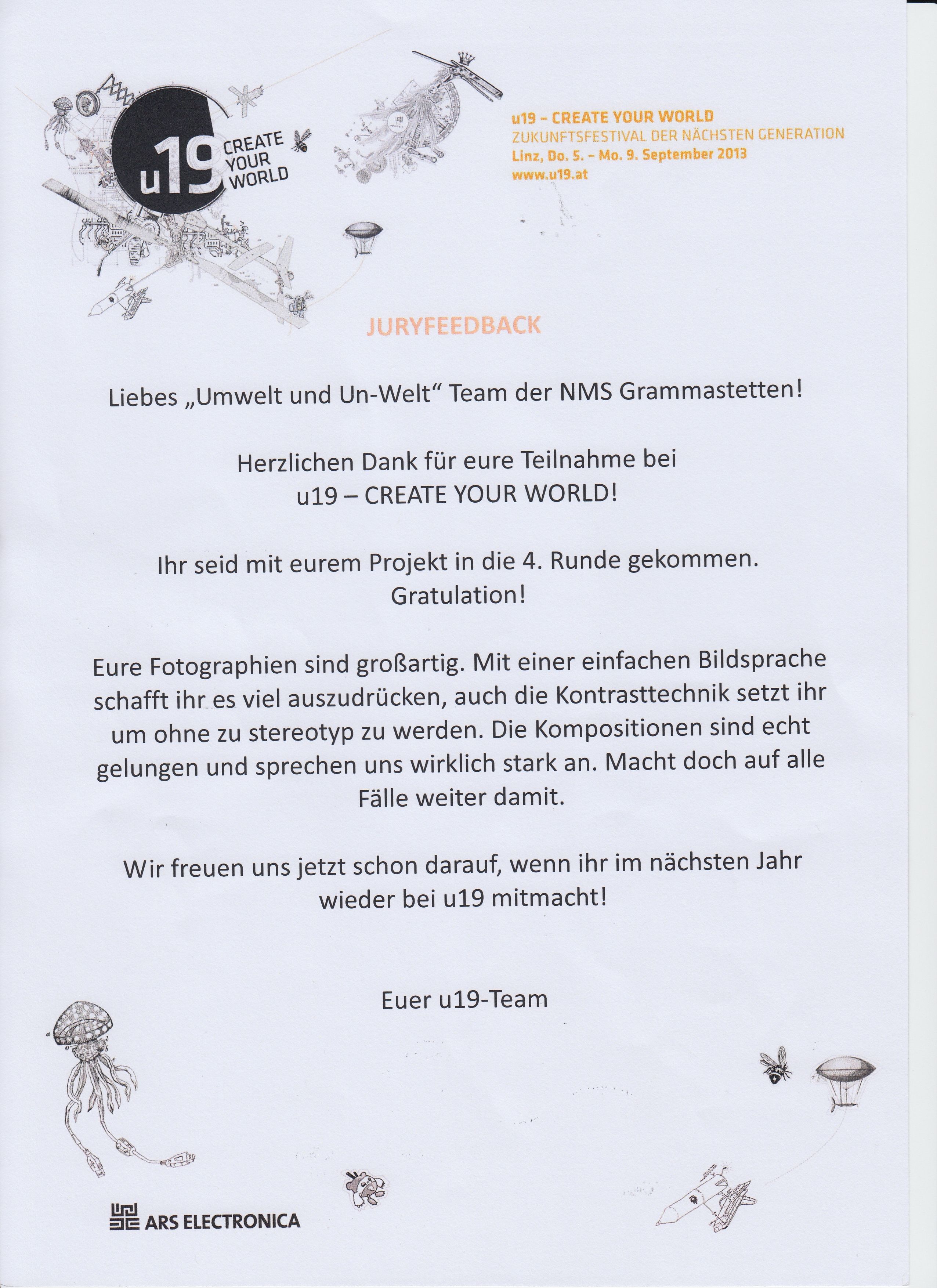 u19 CREATE YOUR WORLD

u19 – CREATE YOUR WORLD
ZUKUNFTSFESTIVAL DER NÄCHSTEN GENERATION
Linz, Do. 5. – Mo. 9. September 2013
www.u19.at

JURYFEEDBACK

Liebes „Umwelt und Un-Welt“ Team der NMS Grammastetten!

Herzlichen Dank für eure Teilnahme bei u19 – CREATE YOUR WORLD!

Ihr seid mit eurem Projekt in die 4. Runde gekommen. Gratulation!

Eure Fotographien sind großartig. Mit einer einfachen Bildsprache schafft ihr es viel auszudrücken, auch die Kontrasttechnik setzt ihr um ohne zu stereotyp zu werden. Die Kompositionen sind echt gelungen und sprechen uns wirklich stark an. Macht doch auf alle Fälle weiter damit.

Wir freuen uns jetzt schon darauf, wenn ihr im nächsten Jahr wieder bei u19 mitmacht!

Euer u19-Team

ARS ELECTRONICA